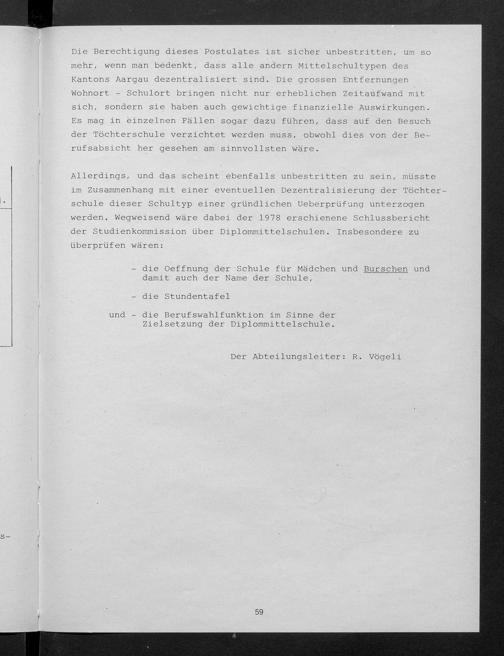 Die Berechtigung dieses Postulates ist sicher unbestritten, um so mehr, wenn man bedenkt, dass alle andern Mittelschultypen des Kantons Aargau dezentralisiert sind. Die grossen Entfernungen Wohnort - Schulort bringen nicht nur erheblichen Zeitaufwand mit sich, sondern sie haben auch gewichtige finanzielle Auswirkungen. Es mag in einzelnen Fällen sogar dazu führen, dass auf den Besuch der Töchterschule verzichtet werden muss, obwohl dies von der Berufsabsicht her gesehen am sinnvollsten wäre.

Allerdings, und das scheint ebenfalls unbestritten zu sein, müsste im Zusammenhang mit einer eventuellen Dezentralisierung der Töchterschule dieser Schultyp einer gründlichen Ueberprüfung unterzogen werden. Wegweisend wäre dabei der 1978 erschienene Schlussbericht der Studienkommission über Diplommittelschulen. Insbesondere zu überprüfen wären:

- die Oeffnung der Schule für Mädchen und Burschen und damit auch der Name der Schule,

- die Stundentafel

und - die Berufswahlfunktion im Sinne der Zielsetzung der Diplommittelschule.

Der Abteilungsleiter: R. Vögeli

59